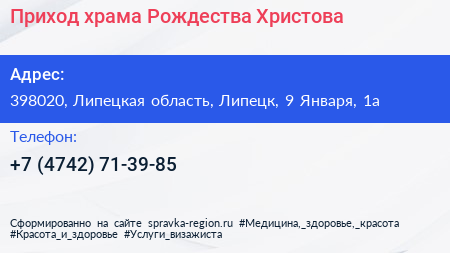 Приход храма Рождества Христова

Адрес:
398020, Липецкая область, Липецк, 9 Января, 1а

Телефон:
+7 (4742) 71-39-85

Сформированно на сайте spravka-region.ru #Медицина,_здоровье,_красота #Красота_и_здоровье #Услуги_визажиста